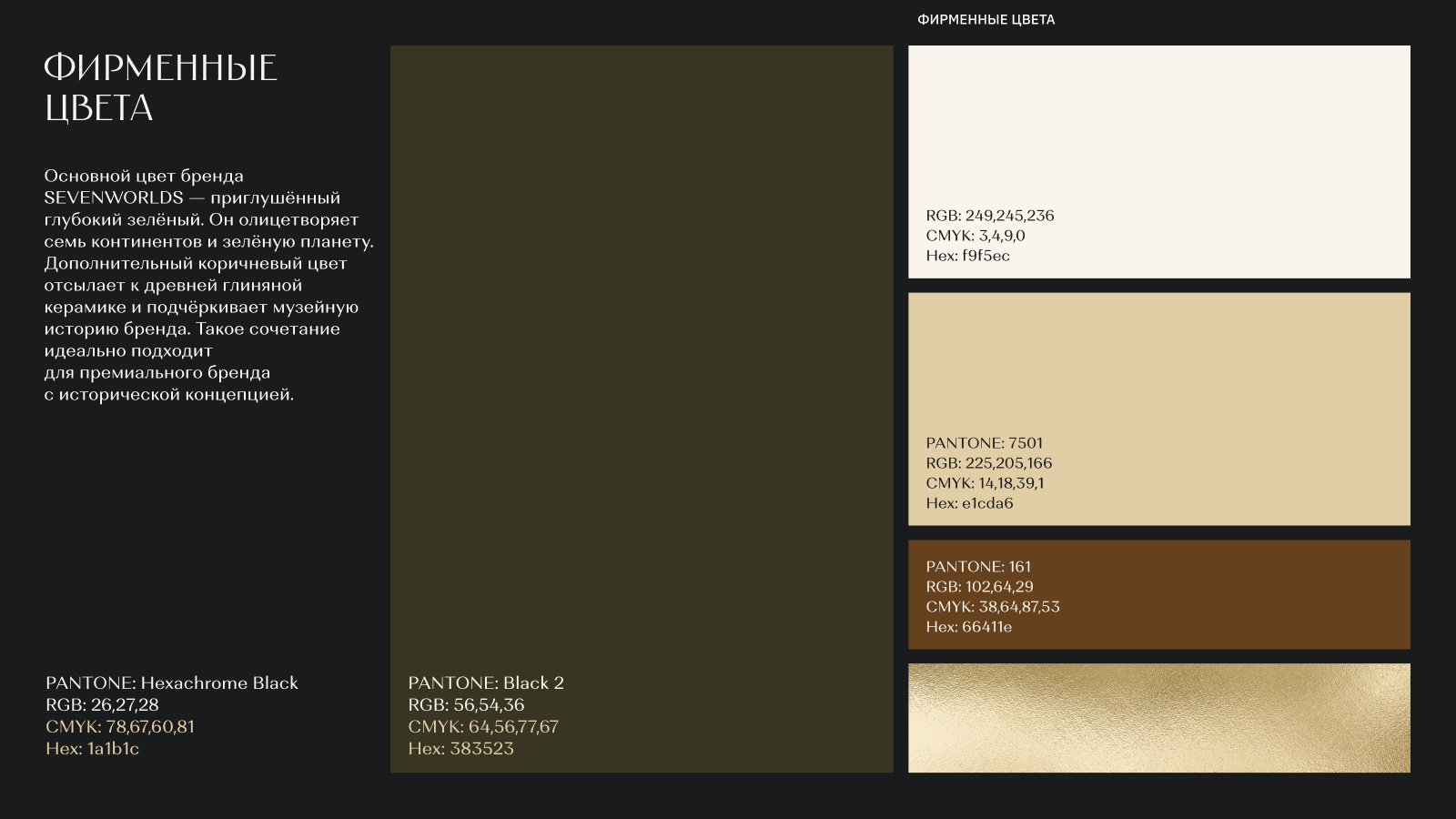 ФИРМЕННЫЕ ЦВЕТА

ФИРМЕННЫЕ
ЦВЕТА

Основной цвет бренда SEVENWORLDS — приглушённый глубокий зелёный. Он олицетворяет семь континентов и зелёную планету. Дополнительный коричневый цвет отсылает к древней глиняной керамике и подчёркивает музейную историю бренда. Такое сочетание идеально подходит для премиального бренда с исторической концепцией.

PANTONE: Hexachrome Black
RGB: 26,27,28
CMYK: 78,67,60,81
Hex: 1a1b1c

PANTONE: Black 2
RGB: 56,54,36
CMYK: 64,56,77,67
Hex: 383523

RGB: 249,245,236
CMYK: 3,4,9,0
Hex: f9f5ec

PANTONE: 7501
RGB: 225,205,166
CMYK: 14,18,39,1
Hex: e1cda6

PANTONE: 161
RGB: 102,64,29
CMYK: 38,64,87,53
Hex: 66411e